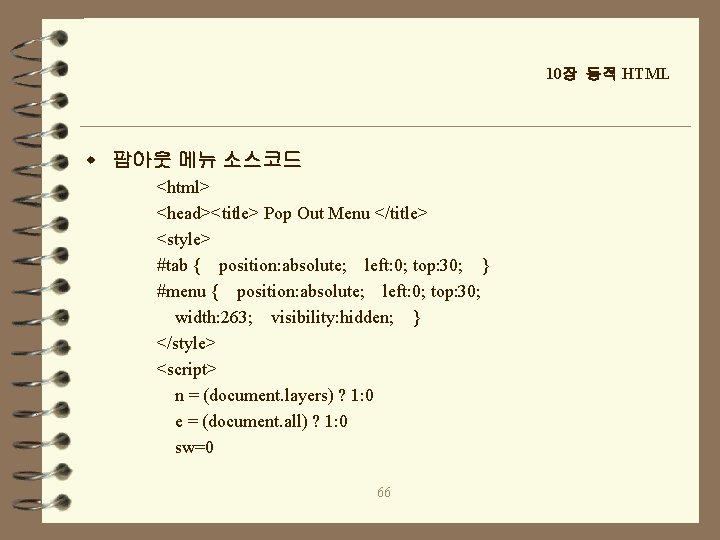 10장 동적 HTML

• 팝아웃 메뉴 소스코드

<html>
<head><title> Pop Out Menu </title>
<style>
#tab { position:absolute; left:0; top:30; }
#menu { position:absolute; left:0; top:30;
width:263; visibility:hidden; }
</style>
<script>
n = (document.layers) ? 1:0
e = (document.all) ? 1:0
sw=0

66